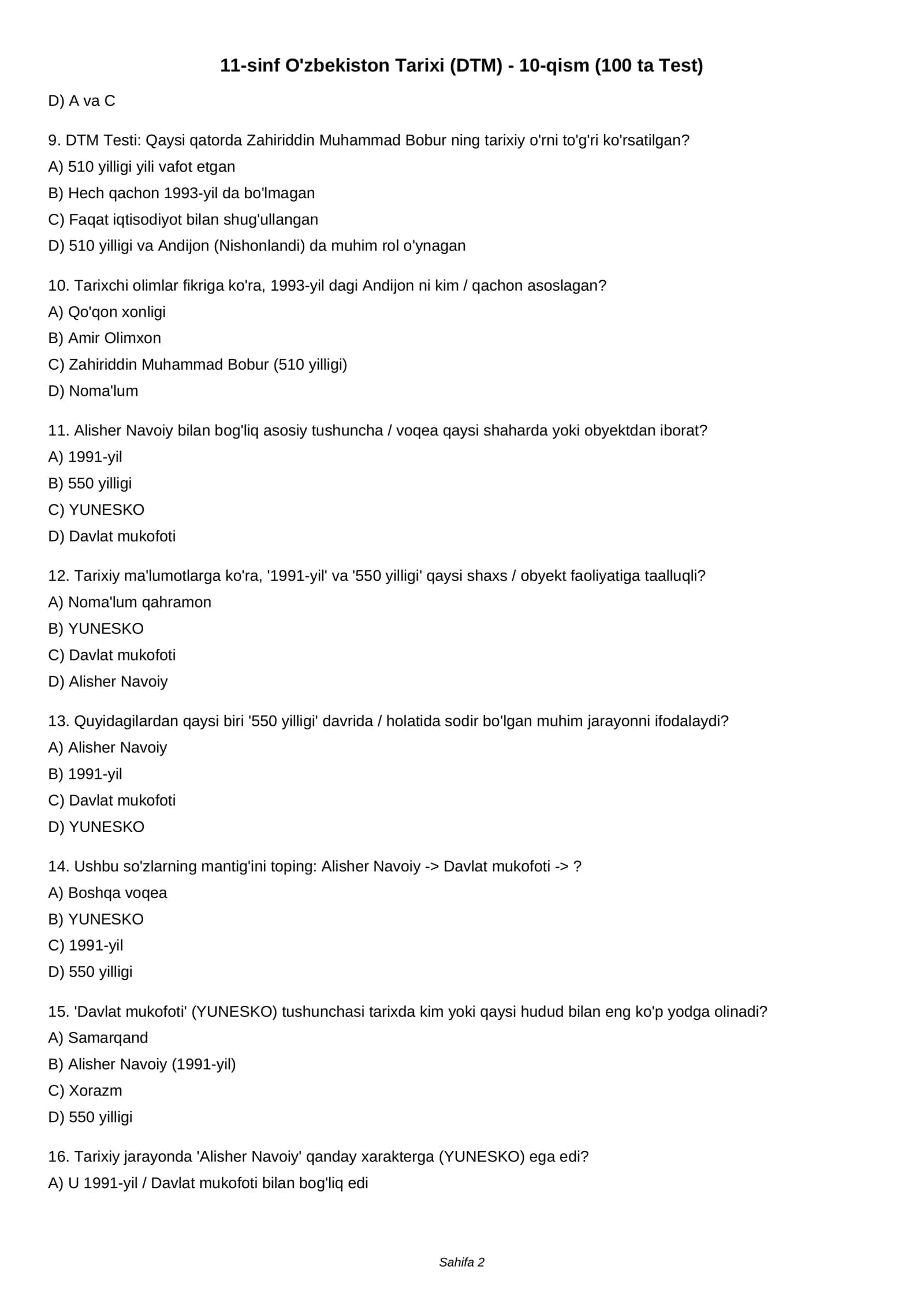 11-sinf O'zbekiston Tarixi (DTM) - 10-qism (100 ta Test)

D) A va C

9. DTM Testi: Qaysi qatorda Zahiriddin Muhammad Bobur ning tarixiy o'rni to'g'ri ko'rsatilgan?
A) 510 yilligi yili vafot etgan
B) Hech qachon 1993-yil da bo'lmagan
C) Faqat iqtisodiyot bilan shug'ullangan
D) 510 yilligi va Andijon (Nishonlandi) da muhim rol o'ynagan

10. Tarixchi olimlar fikriga ko'ra, 1993-yil dagi Andijon ni kim / qachon asoslagan?
A) Qo'qon xonligi
B) Amir Olimxon
C) Zahiriddin Muhammad Bobur (510 yilligi)
D) Noma'lum

11. Alisher Navoiy bilan bog'liq asosiy tushuncha / voqea qaysi shaharda yoki obyektdan iborat?
A) 1991-yil
B) 550 yilligi
C) YUNESKO
D) Davlat mukofoti

12. Tarixiy ma'lumotlarga ko'ra, '1991-yil' va '550 yilligi' qaysi shaxs / obyekt faoliyatiga taalluqli?
A) Noma'lum qahramon
B) YUNESKO
C) Davlat mukofoti
D) Alisher Navoiy

13. Quyidagilardan qaysi biri '550 yilligi' davrida / holatida sodir bo'lgan muhim jarayonni ifodalaydi?
A) Alisher Navoiy
B) 1991-yil
C) Davlat mukofoti
D) YUNESKO

14. Ushbu so'zlarning mantig'ini toping: Alisher Navoiy -> Davlat mukofoti -> ?
A) Boshqa voqea
B) YUNESKO
C) 1991-yil
D) 550 yilligi

15. 'Davlat mukofoti' (YUNESKO) tushunchasi tarixda kim yoki qaysi hudud bilan eng ko'p yodga olinadi?
A) Samarqand
B) Alisher Navoiy (1991-yil)
C) Xorazm
D) 550 yilligi

16. Tarixiy jarayonda 'Alisher Navoiy' qanday xarakterga (YUNESKO) ega edi?
A) U 1991-yil / Davlat mukofoti bilan bog'liq edi

Sahifa 2